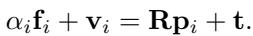 $\alpha_i \mathbf{f}_i + \mathbf{v}_i = \mathbf{R}\mathbf{p}_i + \mathbf{t}.$